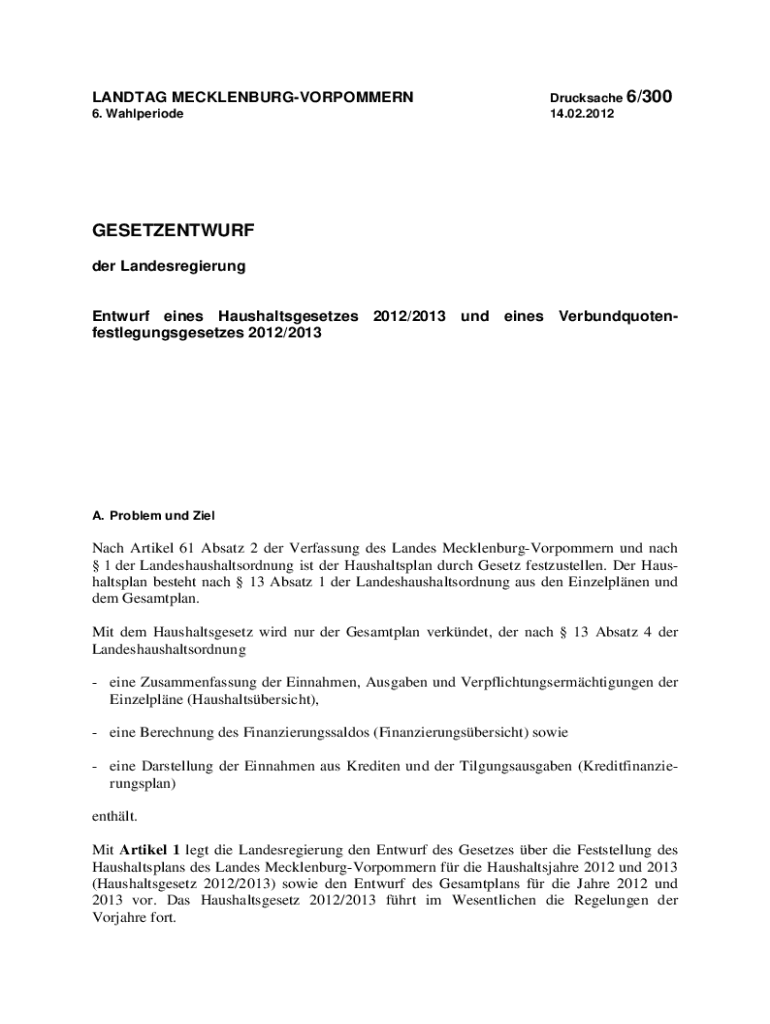 LANDTAG MECKLENBURG-VORPOMMERN
6. Wahlperiode

Drucksache 6/300
14.02.2012

GESETZENTWURF

der Landesregierung

Entwurf eines Haushaltsgesetzes 2012/2013 und eines Verbundquotenfestlegungsgesetzes 2012/2013

A. Problem und Ziel

Nach Artikel 61 Absatz 2 der Verfassung des Landes Mecklenburg-Vorpommern und nach § 1 der Landeshaushaltsordnung ist der Haushaltsplan durch Gesetz festzustellen. Der Haushaltsplan besteht nach § 13 Absatz 1 der Landeshaushaltsordnung aus den Einzelplänen und dem Gesamtplan.

Mit dem Haushaltsgesetz wird nur der Gesamtplan verkündet, der nach § 13 Absatz 4 der Landeshaushaltsordnung

- eine Zusammenfassung der Einnahmen, Ausgaben und Verpflichtungsermächtigungen der Einzelpläne (Haushaltsübersicht),

- eine Berechnung des Finanzierungssaldos (Finanzierungsübersicht) sowie

- eine Darstellung der Einnahmen aus Krediten und der Tilgungsausgaben (Kreditfinanzierungsplan)

enthält.

Mit Artikel 1 legt die Landesregierung den Entwurf des Gesetzes über die Feststellung des Haushaltsplans des Landes Mecklenburg-Vorpommern für die Haushaltsjahre 2012 und 2013 (Haushaltsgesetz 2012/2013) sowie den Entwurf des Gesamtplans für die Jahre 2012 und 2013 vor. Das Haushaltsgesetz 2012/2013 führt im Wesentlichen die Regelungen der Vorjahre fort.